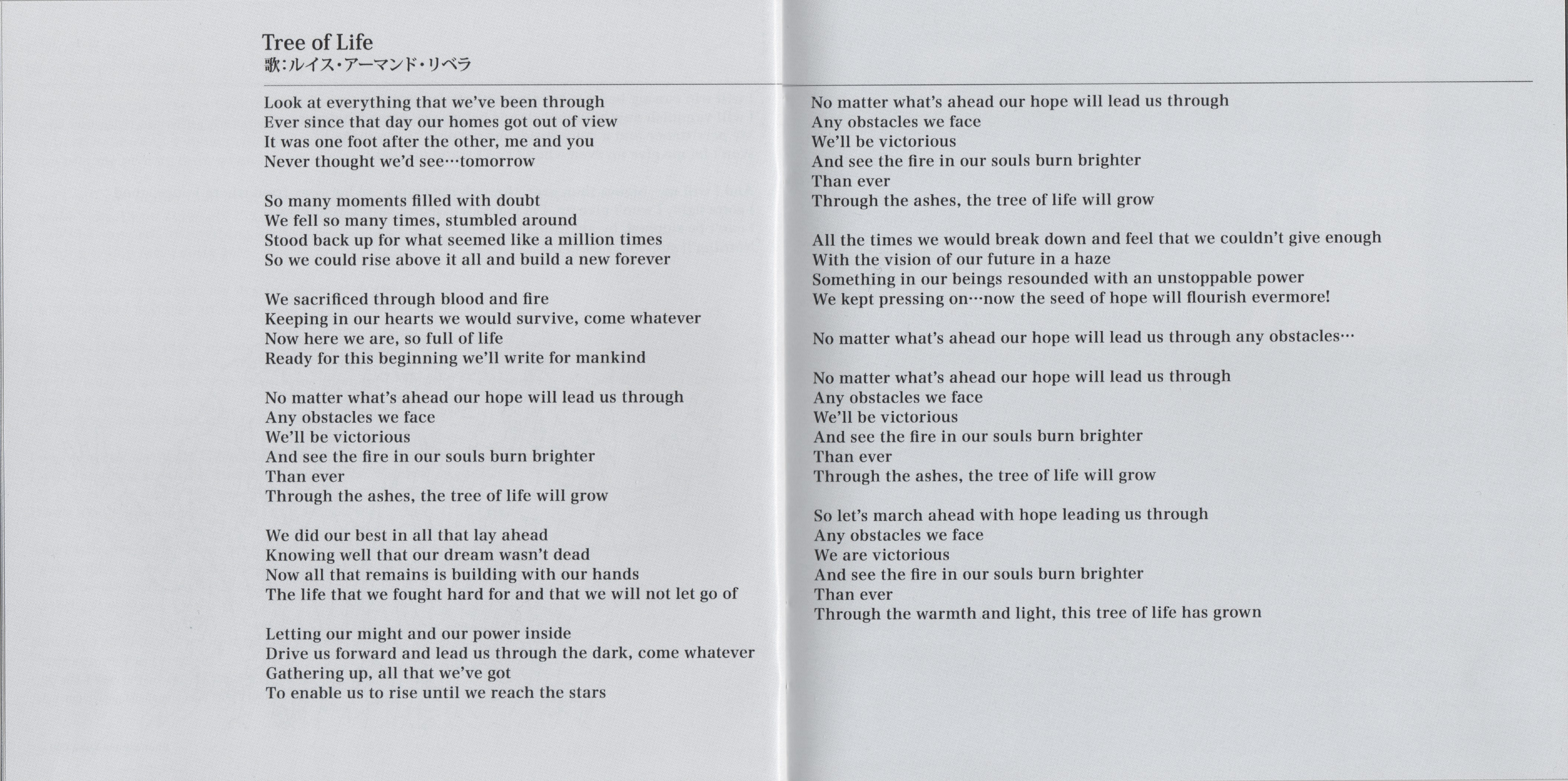 Tree of Life
歌:ルイス・アーマンド・リベラ

Look at everything that we've been through
Ever since that day our homes got out of view
It was one foot after the other, me and you
Never thought we'd see…tomorrow

So many moments filled with doubt
We fell so many times, stumbled around
Stood back up for what seemed like a million times
So we could rise above it all and build a new forever

We sacrificed through blood and fire
Keeping in our hearts we would survive, come whatever
Now here we are, so full of life
Ready for this beginning we'll write for mankind

No matter what's ahead our hope will lead us through
Any obstacles we face
We'll be victorious
And see the fire in our souls burn brighter
Than ever
Through the ashes, the tree of life will grow

We did our best in all that lay ahead
Knowing well that our dream wasn't dead
Now all that remains is building with our hands
The life that we fought hard for and that we will not let go of

Letting our might and our power inside
Drive us forward and lead us through the dark, come whatever
Gathering up, all that we've got
To enable us to rise until we reach the stars

No matter what's ahead our hope will lead us through
Any obstacles we face
We'll be victorious
And see the fire in our souls burn brighter
Than ever
Through the ashes, the tree of life will grow

All the times we would break down and feel that we couldn't give enough
With the vision of our future in a haze
Something in our beings resounded with an unstoppable power
We kept pressing on…now the seed of hope will flourish evermore!

No matter what's ahead our hope will lead us through any obstacles…

No matter what's ahead our hope will lead us through
Any obstacles we face
We'll be victorious
And see the fire in our souls burn brighter
Than ever
Through the ashes, the tree of life will grow

So let's march ahead with hope leading us through
Any obstacles we face
We are victorious
And see the fire in our souls burn brighter
Than ever
Through the warmth and light, this tree of life has grown